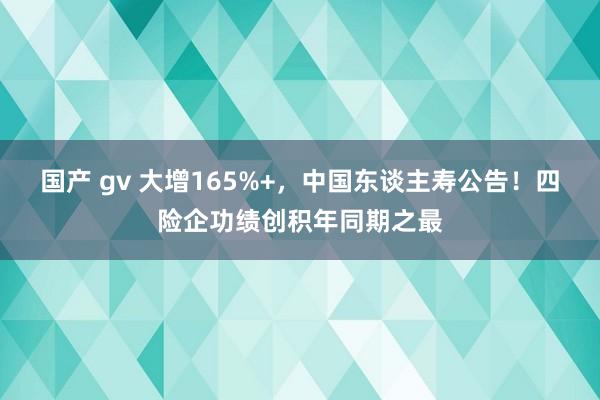 国产 gv 大增165%+，中国东谈主寿公告！四险企功绩创积年同期之最